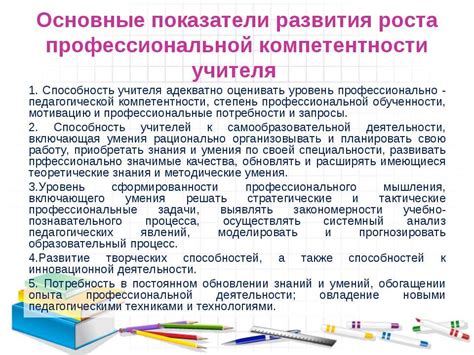 Основные показатели развития роста профессиональной компетентности учителя

1. Способность учителя адекватно оценивать уровень профессионально - педагогической компетентности, степень профессиональной обученности, мотивацию и профессиональные потребности и запросы.

2. Способность учителей к самообразовательной деятельности, включающая умения рационально организовывать и планировать свою работу, приобретать знания и умения по своей специальности, развивать прфессионально значимые качества, обновлять и расширять имеющиеся теоретические знания и методические умения.

3.Уровень сформированности профессионального мышления, включающего умения решать стратегические и тактические профессиональные задачи, выявлять закономерности учебно-познавательного процесса, осуществлять системный анализ педагогических явлений, моделировать и прогнозировать образовательный процесс.

4.Развитие творческих способностей, а также способностей к инновационной деятельности.

5. Потребность в постоянном обновлении знаний и умений, обогащении опыта профессиональной деятельности; овладение новыми педагогическими техниками и технологиями.